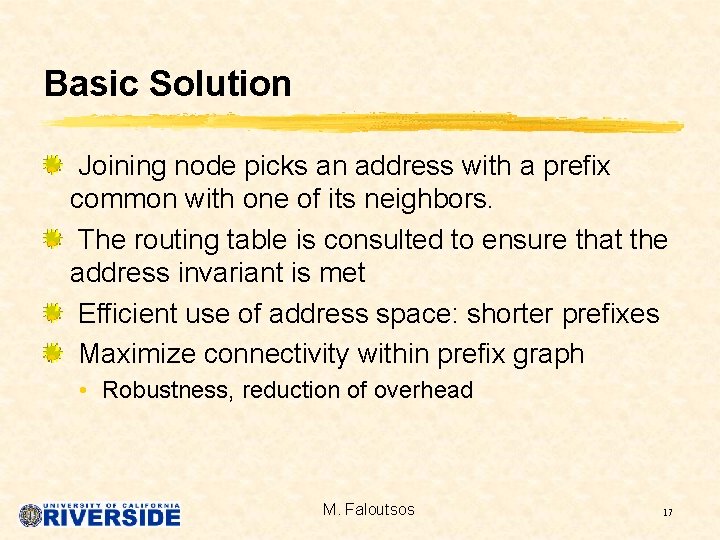 Basic Solution

Joining node picks an address with a prefix common with one of its neighbors.

The routing table is consulted to ensure that the address invariant is met

Efficient use of address space: shorter prefixes

Maximize connectivity within prefix graph

• Robustness, reduction of overhead

UNIVERSITY OF CALIFORNIA RIVERSIDE

M. Faloutsos

17